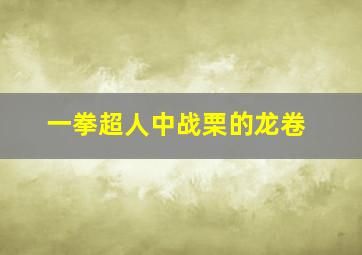 一拳超人中战栗的龙卷